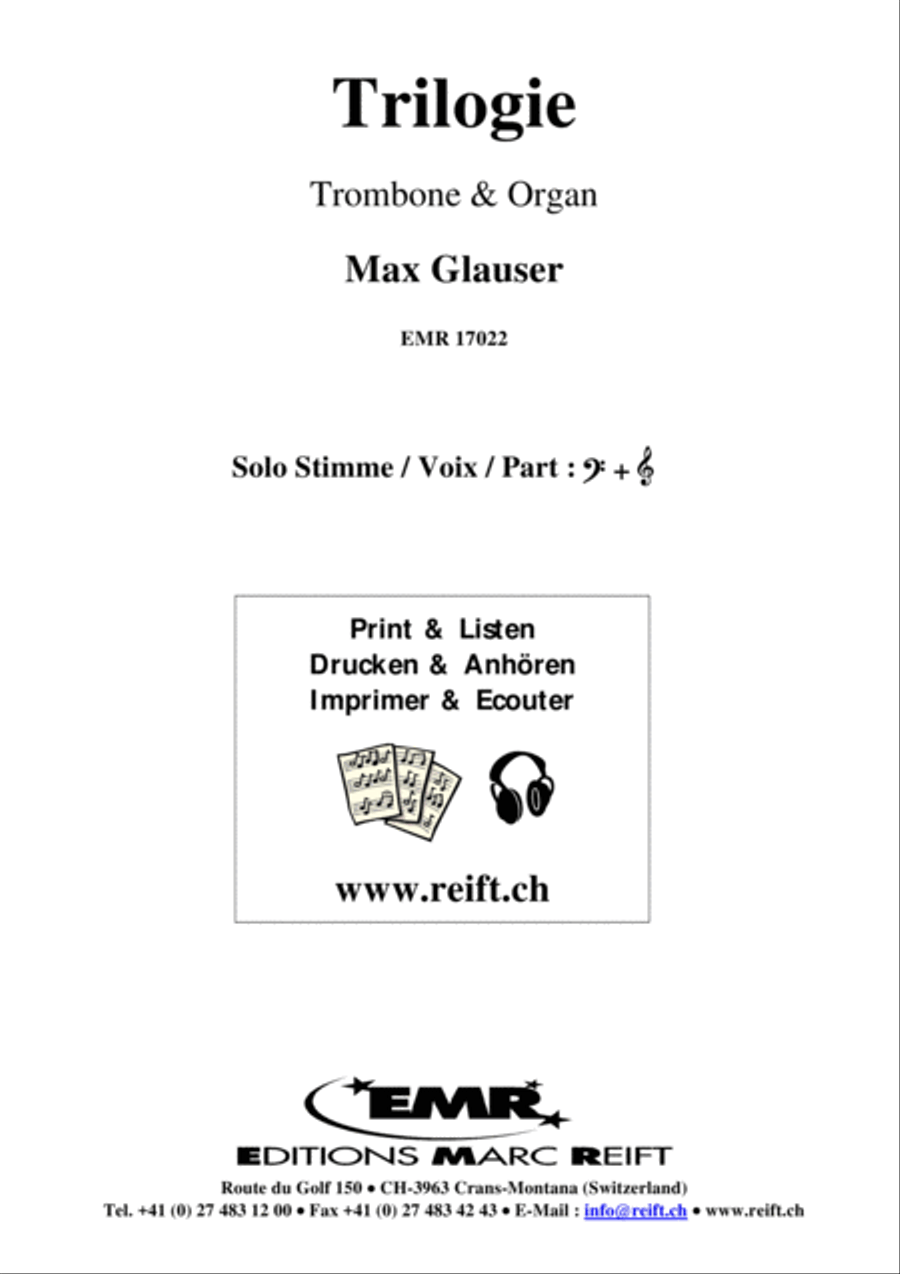 Trilogie

Trombone & Organ

Max Glauser

EMR 17022

Solo Stimme / Voix / Part : 𝄢 + 𝄞

Print & Listen
Drucken & Anhören
Imprimer & Ecouter

www.reift.ch

EMR

EDITIONS MARC REIFT

Route du Golf 150 • CH-3963 Crans-Montana (Switzerland)
Tel. +41 (0) 27 483 12 00 • Fax +41 (0) 27 483 42 43 • E-Mail : info@reift.ch • www.reift.ch